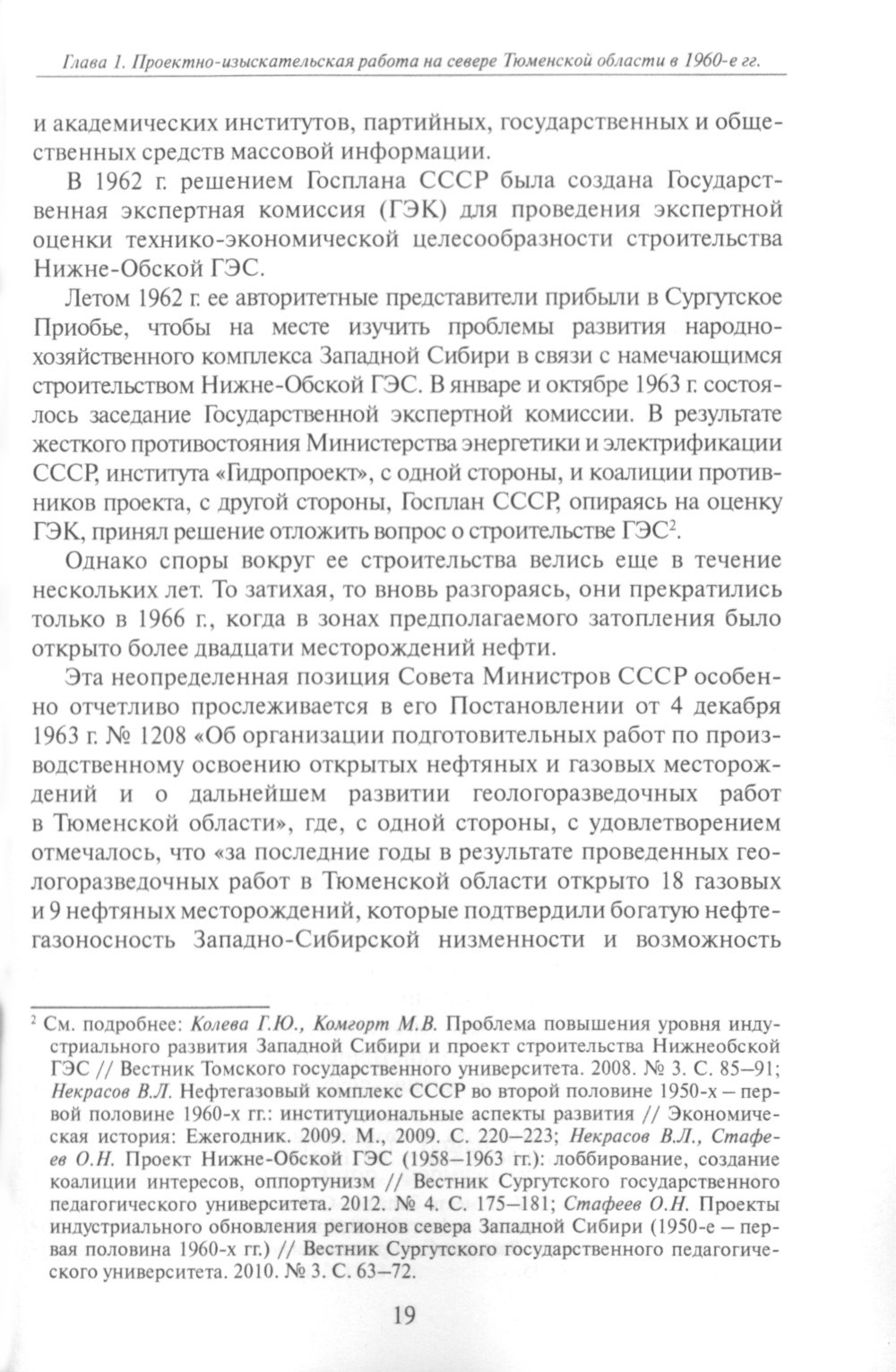 Глава 1. Проектно-изыскательская работа на севере Тюменской области в 1960-е гг.

и академических институтов, партийных, государственных и общественных средств массовой информации.

В 1962 г. решением Госплана СССР была создана Государственная экспертная комиссия (ГЭК) для проведения экспертной оценки технико-экономической целесообразности строительства Нижне-Обской ГЭС.

Летом 1962 г. ее авторитетные представители прибыли в Сургутское Приобье, чтобы на месте изучить проблемы развития народнохозяйственного комплекса Западной Сибири в связи с намечающимся строительством Нижне-Обской ГЭС. В январе и октябре 1963 г. состоялось заседание Государственной экспертной комиссии. В результате жесткого противостояния Министерства энергетики и электрификации СССР, института «Гидропроект», с одной стороны, и коалиции противников проекта, с другой стороны, Госплан СССР, опираясь на оценку ГЭК, принял решение отложить вопрос о строительстве ГЭС$^2$.

Однако споры вокруг ее строительства велись еще в течение нескольких лет. То затихая, то вновь разгораясь, они прекратились только в 1966 г., когда в зонах предполагаемого затопления было открыто более двадцати месторождений нефти.

Эта неопределенная позиция Совета Министров СССР особенно отчетливо прослеживается в его Постановлении от 4 декабря 1963 г. № 1208 «Об организации подготовительных работ по производственному освоению открытых нефтяных и газовых месторождений и о дальнейшем развитии геологоразведочных работ в Тюменской области», где, с одной стороны, с удовлетворением отмечалось, что «за последние годы в результате проведенных геологоразведочных работ в Тюменской области открыто 18 газовых и 9 нефтяных месторождений, которые подтвердили богатую нефтегазоносность Западно-Сибирской низменности и возможность

$^2$ См. подробнее: Колева Г.Ю., Комгорт М.В. Проблема повышения уровня индустриального развития Западной Сибири и проект строительства Нижнеобской ГЭС // Вестник Томского государственного университета. 2008. № 3. С. 85–91; Некрасов В.Л. Нефтегазовый комплекс СССР во второй половине 1950-х – первой половине 1960-х гг.: институциональные аспекты развития // Экономическая история: Ежегодник. 2009. М., 2009. С. 220–223; Некрасов В.Л., Стафеев О.Н. Проект Нижне-Обской ГЭС (1958–1963 гг.): лоббирование, создание коалиции интересов, оппортунизм // Вестник Сургутского государственного педагогического университета. 2012. № 4. С. 175–181; Стафеев О.Н. Проекты индустриального обновления регионов севера Западной Сибири (1950-е – первая половина 1960-х гг.) // Вестник Сургутского государственного педагогического университета. 2010. № 3. С. 63–72.

19